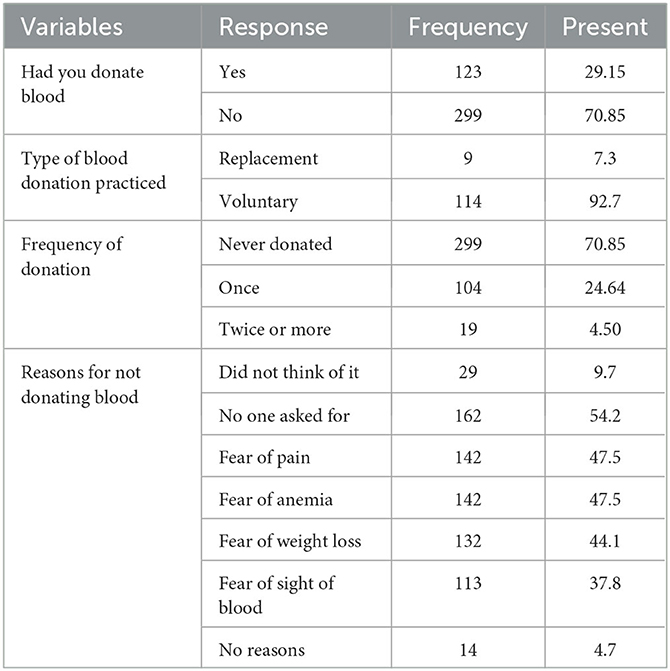 | Variables | Response | Frequency | Present |
|---|---|---|---|
| Had you donate blood | Yes | 123 | 29.15 |
| | No | 299 | 70.85 |
| Type of blood donation practiced | Replacement | 9 | 7.3 |
| | Voluntary | 114 | 92.7 |
| Frequency of donation | Never donated | 299 | 70.85 |
| | Once | 104 | 24.64 |
| | Twice or more | 19 | 4.50 |
| Reasons for not donating blood | Did not think of it | 29 | 9.7 |
| | No one asked for | 162 | 54.2 |
| | Fear of pain | 142 | 47.5 |
| | Fear of anemia | 142 | 47.5 |
| | Fear of weight loss | 132 | 44.1 |
| | Fear of sight of blood | 113 | 37.8 |
| | No reasons | 14 | 4.7 |